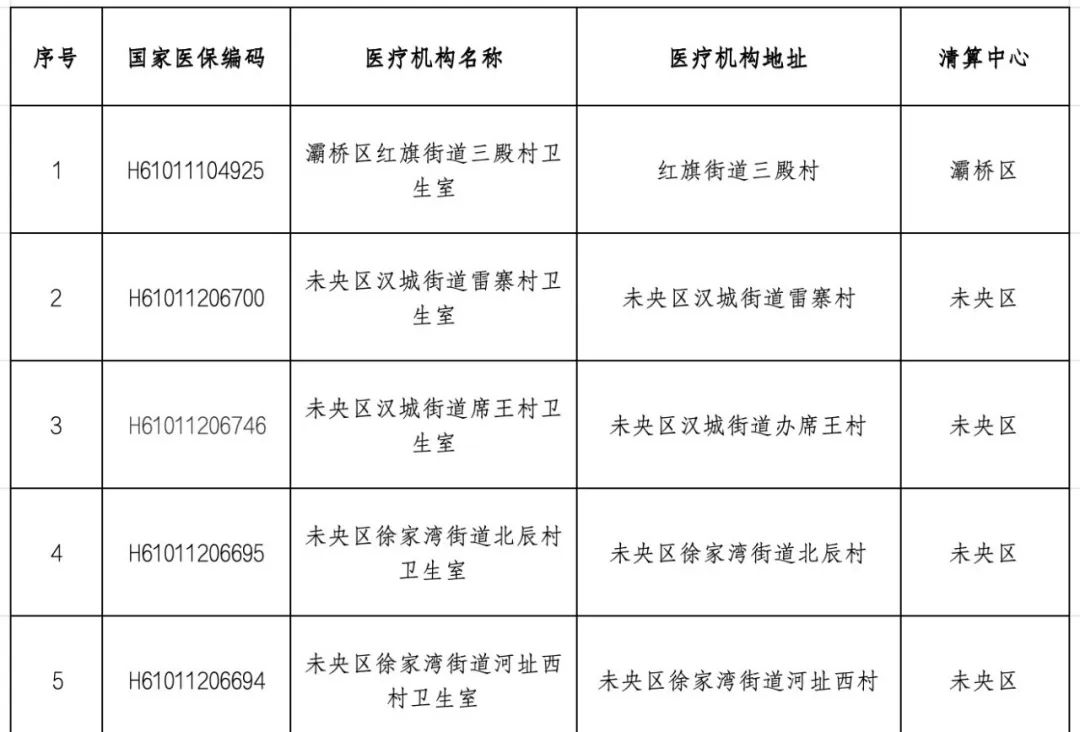 | 序号 | 国家医保编码 | 医疗机构名称 | 医疗机构地址 | 清算中心 |
|---|---|---|---|---|
| 1 | H61011104925 | 灞桥区红旗街道三殿村卫生室 | 红旗街道三殿村 | 灞桥区 |
| 2 | H61011206700 | 未央区汉城街道雷寨村卫生室 | 未央区汉城街道雷寨村 | 未央区 |
| 3 | H61011206746 | 未央区汉城街道席王村卫生室 | 未央区汉城街道办席王村 | 未央区 |
| 4 | H61011206695 | 未央区徐家湾街道北辰村卫生室 | 未央区徐家湾街道北辰村 | 未央区 |
| 5 | H61011206694 | 未央区徐家湾街道河址西村卫生室 | 未央区徐家湾街道河址西村 | 未央区 |